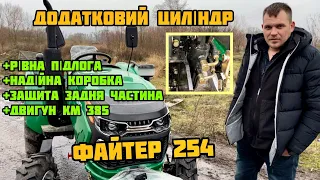 ДОДАТКОВИЙ ЦИЛІНДР

+РІВНА ПІДЛОГА
+НАДІЙНА КОРОБКА
+ЗАШИТА ЗАДНЯ ЧАСТИНА
+ДВИГУН КМ 385

ФАЙТЕР 254